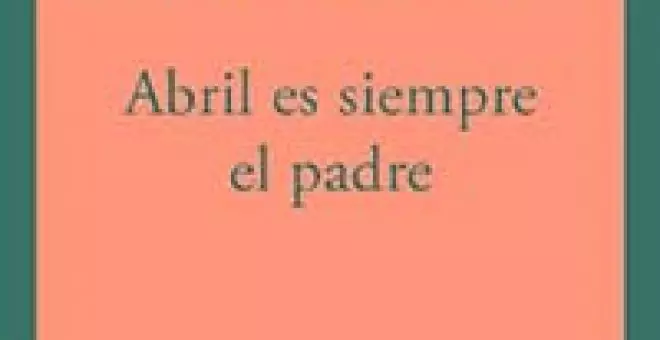 Abril es siempre el padre